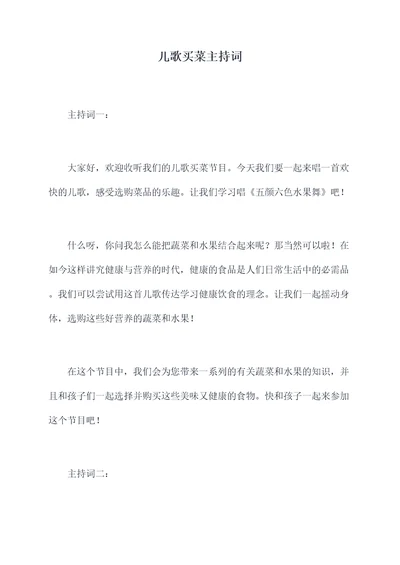 儿歌买菜主持词

主持词一：

大家好，欢迎收听我们的儿歌买菜节目。今天我们要一起来唱一首欢快的儿歌，感受选购菜品的乐趣。让我们学习唱《五颜六色水果舞》吧！

什么呀，你问我怎么能把蔬菜和水果结合起来呢？那当然可以啦！在如今这样讲究健康与营养的时代，健康的食品是人们日常生活中的必需品。我们可以尝试用这首儿歌传达学习健康饮食的理念。让我们一起摇动身体，选购这些好营养的蔬菜和水果！

在这个节目中，我们会为您带来一系列的有关蔬菜和水果的知识，并且和孩子们一起选择并购买这些美味又健康的食物。快和孩子一起来参加这个节目吧！

主持词二：